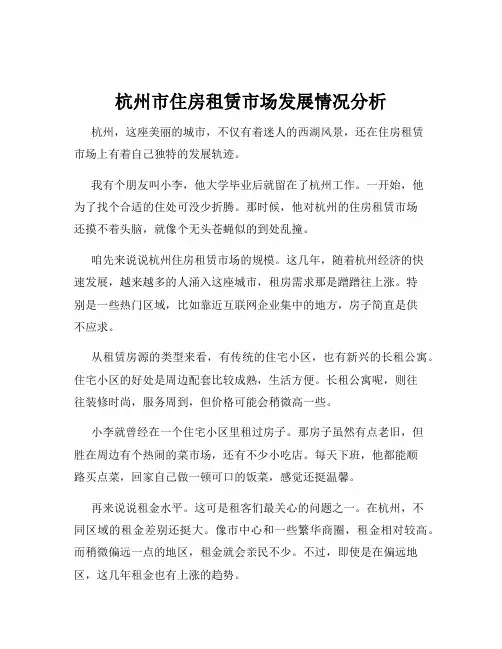 杭州市住房租赁市场发展情况分析

杭州，这座美丽的城市，不仅有着迷人的西湖风景，还在住房租赁市场上有着自己独特的发展轨迹。

我有个朋友叫小李，他大学毕业后就留在了杭州工作。一开始，他为了找个合适的住处可没少折腾。那时候，他对杭州的住房租赁市场还摸不着头脑，就像个无头苍蝇似的到处乱撞。

咱先来说说杭州住房租赁市场的规模。这几年，随着杭州经济的快速发展，越来越多的人涌入这座城市，租房需求那是蹭蹭往上涨。特别是一些热门区域，比如靠近互联网企业集中的地方，房子简直是供不应求。

从租赁房源的类型来看，有传统的住宅小区，也有新兴的长租公寓。住宅小区的好处是周边配套比较成熟，生活方便。长租公寓呢，则往往装修时尚，服务周到，但价格可能会稍微高一些。

小李就曾经在一个住宅小区里租过房子。那房子虽然有点老旧，但胜在周边有个热闹的菜市场，还有不少小吃店。每天下班，他都能顺路买点菜，回家自己做一顿可口的饭菜，感觉还挺温馨。

再来说说租金水平。这可是租客们最关心的问题之一。在杭州，不同区域的租金差别还挺大。像市中心和一些繁华商圈，租金相对较高。而稍微偏远一点的地区，租金就会亲民不少。不过，即使是在偏远地区，这几年租金也有上涨的趋势。